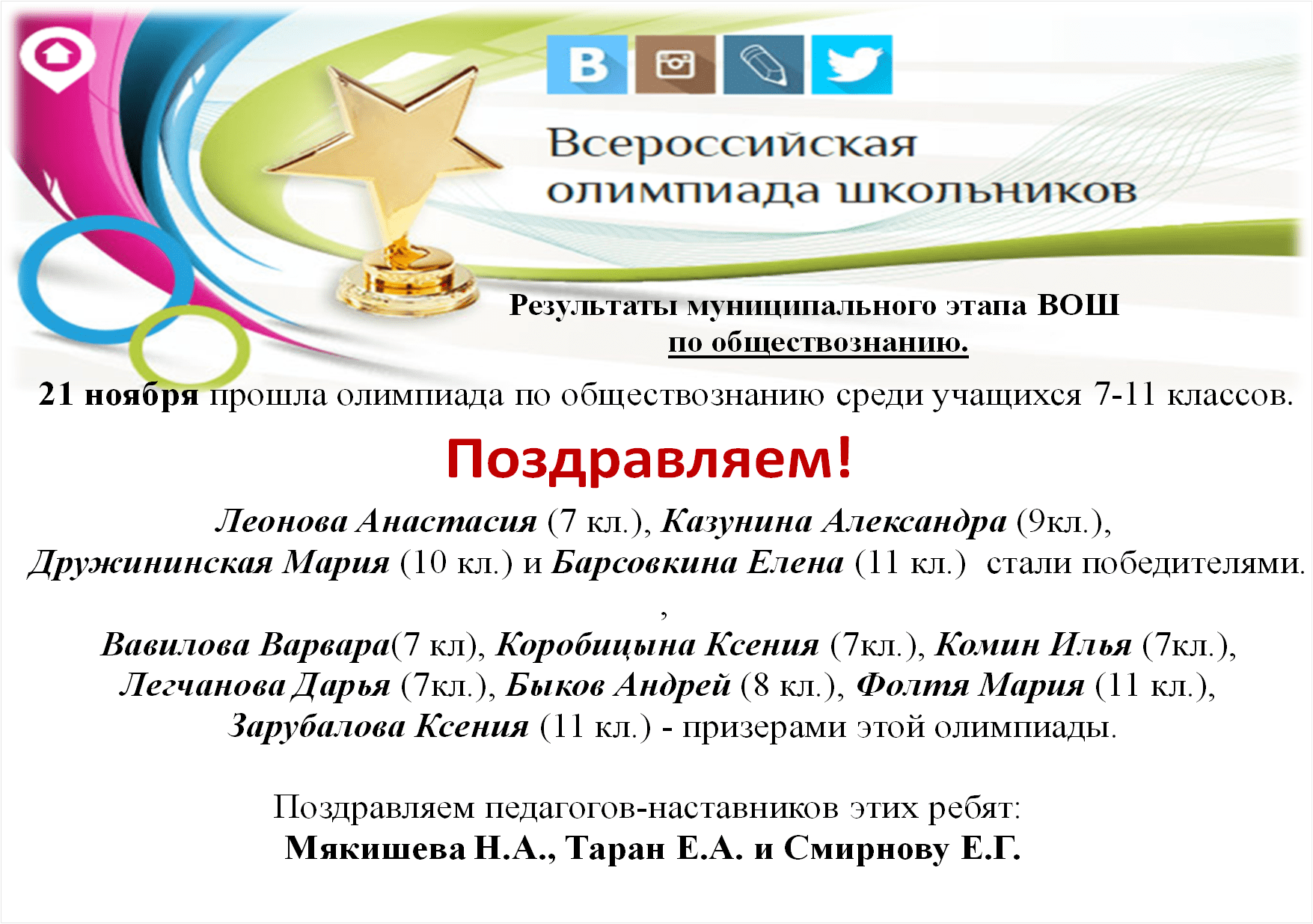 B

Всероссийская олимпиада школьников

Результаты муниципального этапа ВОШ по обществознанию.

21 ноября прошла олимпиада по обществознанию среди учащихся 7-11 классов.

Поздравляем!

Леонова Анастасия (7 кл.), Казунина Александра (9кл.), Дружининская Мария (10 кл.) и Барсовкина Елена (11 кл.) стали победителями.
,
Вавилова Варвара(7 кл), Коробицына Ксения (7кл.), Комин Илья (7кл.), Легчанова Дарья (7кл.), Быков Андрей (8 кл.), Фолтя Мария (11 кл.), Зарубалова Ксения (11 кл.) - призерами этой олимпиады.

Поздравляем педагогов-наставников этих ребят:
Мякишева Н.А., Таран Е.А. и Смирнову Е.Г.